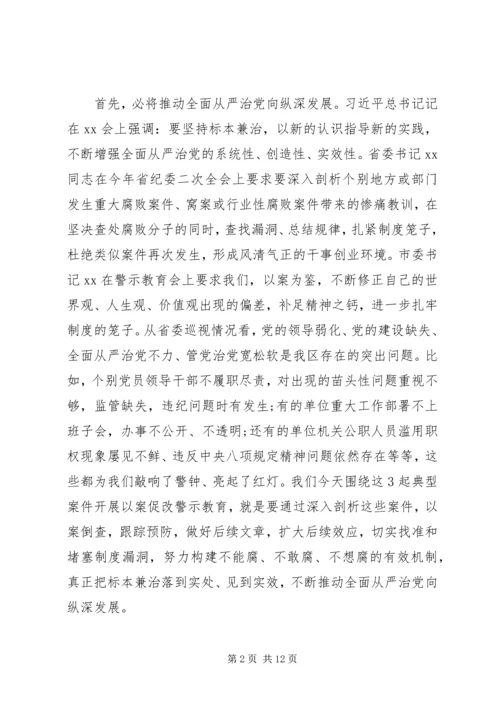 首先，必将推动全面从严治党向纵深发展。习近平总书记记在 xx 会上强调：要坚持标本兼治，以新的认识指导新的实践，不断增强全面从严治党的系统性、创造性、实效性。省委书记 xx 同志在今年省纪委二次全会上要求要深入剖析个别地方或部门发生重大腐败案件、窝案或行业性腐败案件带来的惨痛教训，在坚决查处腐败分子的同时，查找漏洞、总结规律，扎紧制度笼子，杜绝类似案件再次发生，形成风清气正的干事创业环境。市委书记 xx 在警示教育会上要求我们，以案为鉴，不断修正自己的世界观、人生观、价值观出现的偏差，补足精神之钙，进一步扎牢制度的笼子。从省委巡视情况看，党的领导弱化、党的建设缺失、全面从严治党不力、管党治党宽松软是我区存在的突出问题。比如，个别党员领导干部不履职尽责，对出现的苗头性问题重视不够，监管缺失，违纪问题时有发生;有的单位重大工作部署不上班子会，办事不公开、不透明;还有的单位机关公职人员滥用职权现象屡见不鲜、违反中央八项规定精神问题依然存在等等，这些都为我们敲响了警钟、亮起了红灯。我们今天围绕这 3 起典型案件开展以案促改警示教育，就是要通过深入剖析这些案件，以案倒查，跟踪预防，做好后续文章，扩大后续效应，切实找准和堵塞制度漏洞，努力构建不能腐、不敢腐、不想腐的有效机制，真正把标本兼治落到实处、见到实效，不断推动全面从严治党向纵深发展。

第 2 页 共 12 页